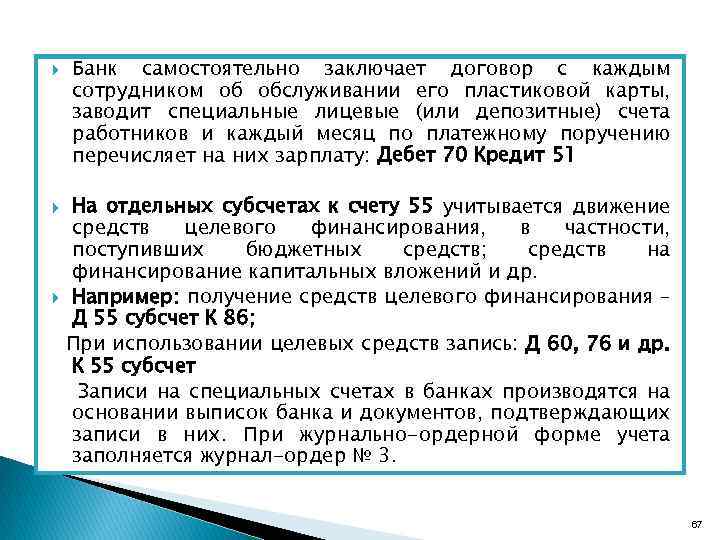 Банк самостоятельно заключает договор с каждым сотрудником об обслуживании его пластиковой карты, заводит специальные лицевые (или депозитные) счета работников и каждый месяц по платежному поручению перечисляет на них зарплату: Дебет 70 Кредит 51

На отдельных субсчетах к счету 55 учитывается движение средств целевого финансирования, в частности, поступивших бюджетных средств; средств на финансирование капитальных вложений и др.

Например: получение средств целевого финансирования – Д 55 субсчет К 86;

При использовании целевых средств запись: Д 60, 76 и др. К 55 субсчет

Записи на специальных счетах в банках производятся на основании выписок банка и документов, подтверждающих записи в них. При журнально-ордерной форме учета заполняется журнал-ордер № 3.

67